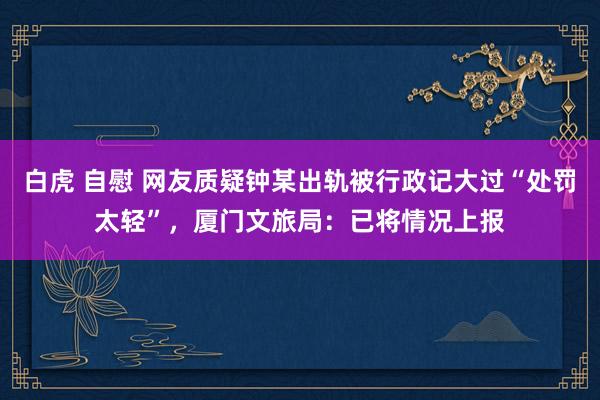 白虎 自慰 网友质疑钟某出轨被行政记大过“处罚太轻”，厦门文旅局：已将情况上报